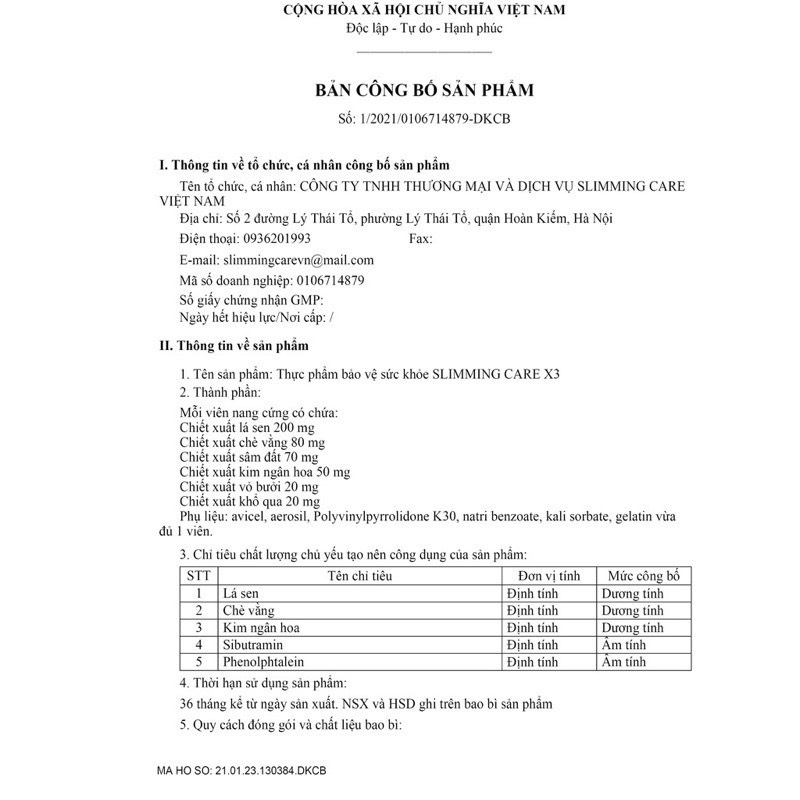 CỘNG HÒA XÃ HỘI CHỦ NGHĨA VIỆT NAM
Độc lập - Tự do - Hạnh phúc

BẢN CÔNG BỐ SẢN PHẨM
Số: 1/2021/0106714879-DKCB

I. Thông tin về tổ chức, cá nhân công bố sản phẩm

Tên tổ chức, cá nhân: CÔNG TY TNHH THƯƠNG MẠI VÀ DỊCH VỤ SLIMMING CARE VIỆT NAM

Địa chỉ: Số 2 đường Lý Thái Tổ, phường Lý Thái Tổ, quận Hoàn Kiếm, Hà Nội

Điện thoại: 0936201993 Fax:

E-mail: slimmingcarevn@mail.com

Mã số doanh nghiệp: 0106714879

Số giấy chứng nhận GMP:

Ngày hết hiệu lực/Nơi cấp: /

II. Thông tin về sản phẩm

1. Tên sản phẩm: Thực phẩm bảo vệ sức khỏe SLIMMING CARE X3

2. Thành phần:

Mỗi viên nang cứng có chứa:
Chiết xuất lá sen 200 mg
Chiết xuất chè vằng 80 mg
Chiết xuất sâm đất 70 mg
Chiết xuất kim ngân hoa 50 mg
Chiết xuất vỏ bưởi 20 mg
Chiết xuất khổ qua 20 mg
Phụ liệu: avicel, aerosil, Polyvinylpyrrolidone K30, natri benzoate, kali sorbate, gelatin vừa đủ 1 viên.

3. Chỉ tiêu chất lượng chủ yếu tạo nên công dụng của sản phẩm:

| STT | Tên chỉ tiêu | Đơn vị tính | Mức công bố |
|---|---|---|---|
| 1 | Lá sen | Định tính | Dương tính |
| 2 | Chè vằng | Định tính | Dương tính |
| 3 | Kim ngân hoa | Định tính | Dương tính |
| 4 | Sibutramin | Định tính | Âm tính |
| 5 | Phenolphtalein | Định tính | Âm tính |

4. Thời hạn sử dụng sản phẩm:

36 tháng kể từ ngày sản xuất. NSX và HSD ghi trên bao bì sản phẩm

5. Quy cách đóng gói và chất liệu bao bì:

MA HO SO: 21.01.23.130384.DKCB